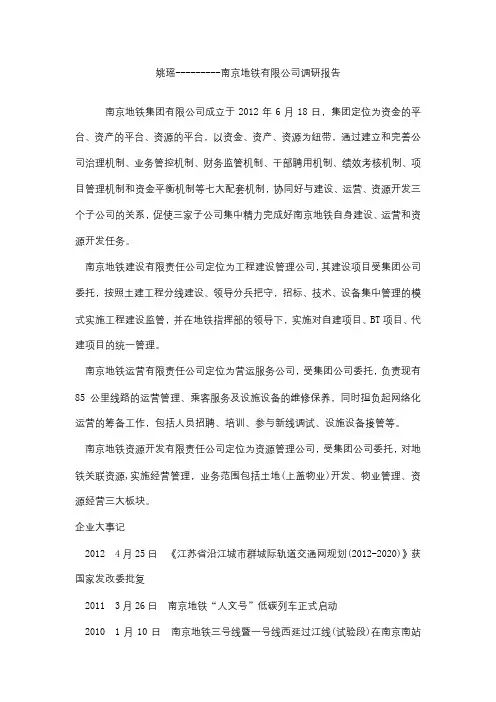 姚瑶---------南京地铁有限公司调研报告

南京地铁集团有限公司成立于 2012 年 6 月 18 日，集团定位为资金的平台、资产的平台、资源的平台，以资金、资产、资源为纽带，通过建立和完善公司治理机制、业务管控机制、财务监管机制、干部聘用机制、绩效考核机制、项目管理机制和资金平衡机制等七大配套机制，协同好与建设、运营、资源开发三个子公司的关系，促使三家子公司集中精力完成好南京地铁自身建设、运营和资源开发任务。

南京地铁建设有限责任公司定位为工程建设管理公司，其建设项目受集团公司委托，按照土建工程分线建设、领导分兵把守，招标、技术、设备集中管理的模式实施工程建设监管，并在地铁指挥部的领导下，实施对自建项目、BT 项目、代建项目的统一管理。

南京地铁运营有限责任公司定位为营运服务公司，受集团公司委托，负责现有 85 公里线路的运营管理、乘客服务及设施设备的维修保养。同时担负起网络化运营的筹备工作，包括人员招聘、培训、参与新线调试、设施设备接管等。

南京地铁资源开发有限责任公司定位为资源管理公司，受集团公司委托，对地铁关联资源，实施经营管理，业务范围包括土地(上盖物业)开发、物业管理、资源经营三大板块。

企业大事记

2012　4 月 25 日　《江苏省沿江城市群城际轨道交通网规划(2012-2020)》获国家发改委批复

2011　3 月 26 日　南京地铁“人文号”低碳列车正式启动

2010　1 月 10 日　南京地铁三号线暨一号线西延过江线(试验段)在南京南站